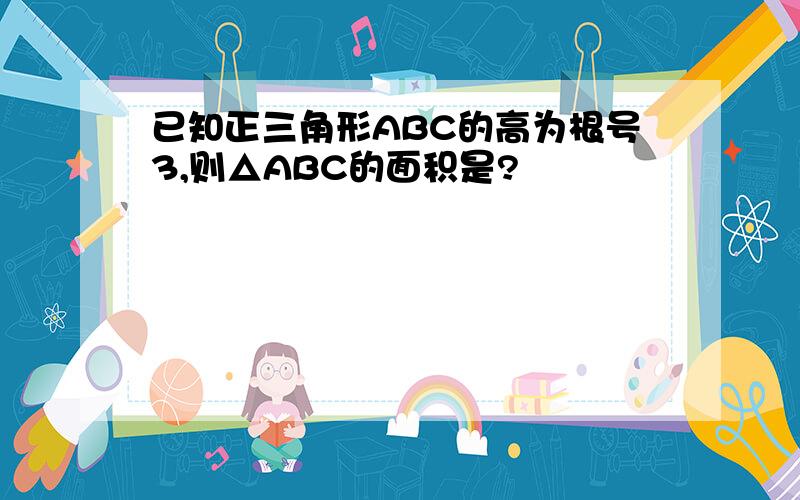 已知正三角形ABC的高为根号3,则△ABC的面积是?